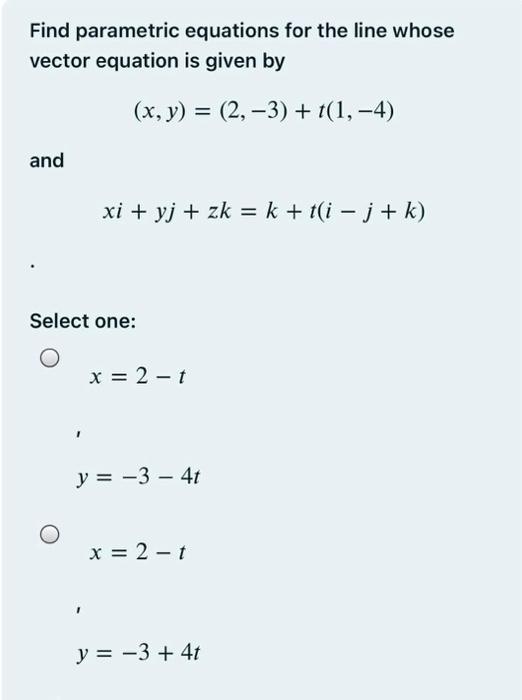 Find parametric equations for the line whose vector equation is given by

$(x, y) = (2, -3) + t(1, -4)$

and

$xi + yj + zk = k + t(i - j + k)$

.

Select one:

$x = 2 - t$

,

$y = -3 - 4t$

$x = 2 - t$

,

$y = -3 + 4t$